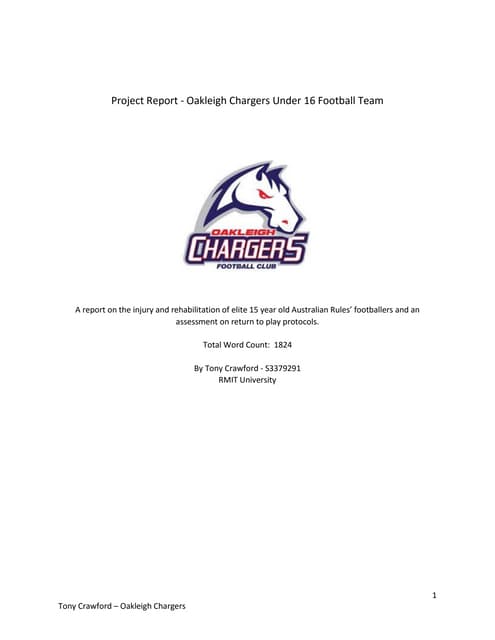 Project Report - Oakleigh Chargers Under 16 Football Team

OAKLEIGH
CHARGERS
FOOTBALL CLUB

A report on the injury and rehabilitation of elite 15 year old Australian Rules' footballers and an assessment on return to play protocols.

Total Word Count: 1824

By Tony Crawford - S3379291
RMIT University

1

Tony Crawford – Oakleigh Chargers